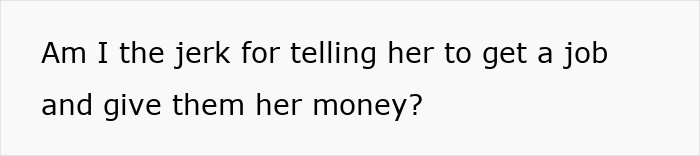 Am I the jerk for telling her to get a job and give them her money?